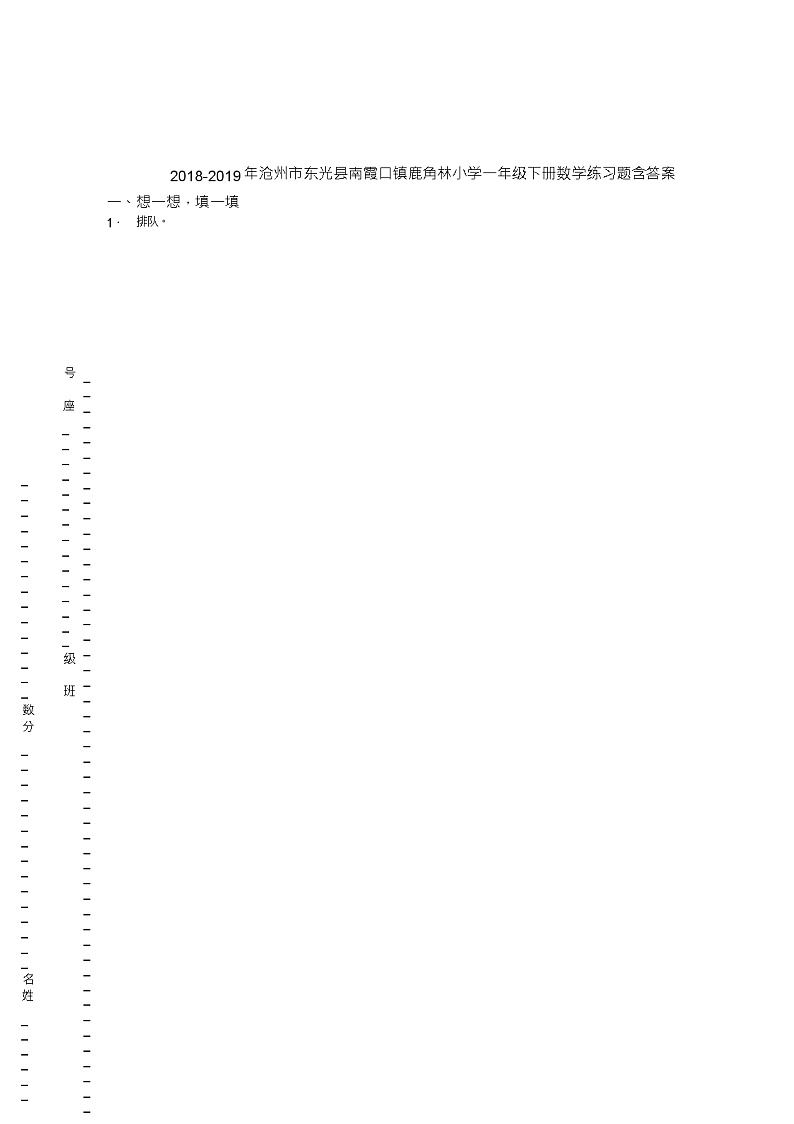 2018-2019年沧州市东光县南霞口镇鹿角林小学一年级下册数学练习题含答案

一、想一想，填一填

1. 排队。

号
座

级
班

数
分

名
姓